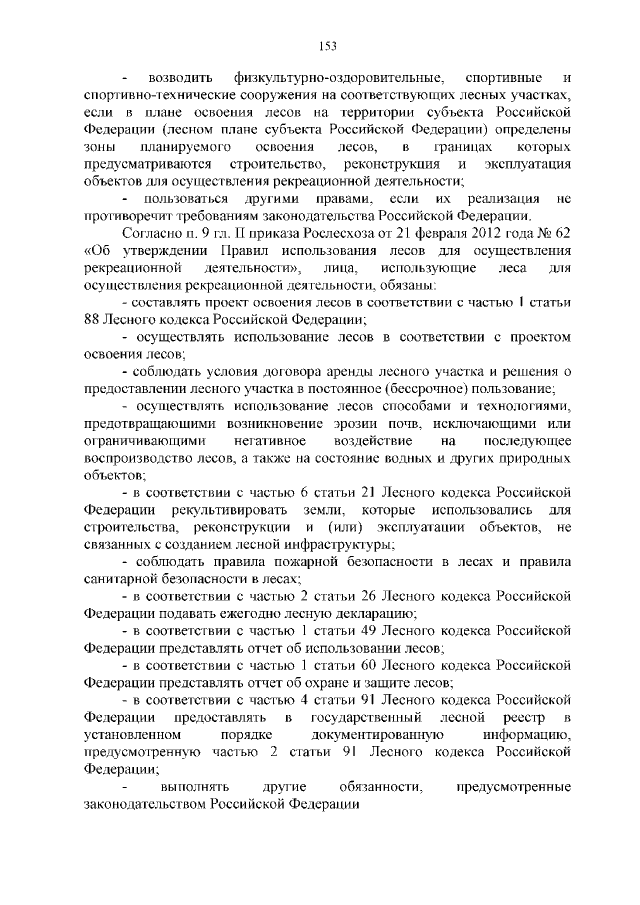 153

- возводить физкультурно-оздоровительные, спортивные и спортивно-технические сооружения на соответствующих лесных участках, если в плане освоения лесов на территории субъекта Российской Федерации (лесном плане субъекта Российской Федерации) определены зоны планируемого освоения лесов, в границах которых предусматриваются строительство, реконструкция и эксплуатация объектов для осуществления рекреационной деятельности;

- пользоваться другими правами, если их реализация не противоречит требованиям законодательства Российской Федерации.

Согласно п. 9 гл. II приказа Рослесхоза от 21 февраля 2012 года № 62 «Об утверждении Правил использования лесов для осуществления рекреационной деятельности», лица, использующие леса для осуществления рекреационной деятельности, обязаны:

- составлять проект освоения лесов в соответствии с частью 1 статьи 88 Лесного кодекса Российской Федерации;

- осуществлять использование лесов в соответствии с проектом освоения лесов;

- соблюдать условия договора аренды лесного участка и решения о предоставлении лесного участка в постоянное (бессрочное) пользование;

- осуществлять использование лесов способами и технологиями, предотвращающими возникновение эрозии почв, исключающими или ограничивающими негативное воздействие на последующее воспроизводство лесов, а также на состояние водных и других природных объектов;

- в соответствии с частью 6 статьи 21 Лесного кодекса Российской Федерации рекультивировать земли, которые использовались для строительства, реконструкции и (или) эксплуатации объектов, не связанных с созданием лесной инфраструктуры;

- соблюдать правила пожарной безопасности в лесах и правила санитарной безопасности в лесах;

- в соответствии с частью 2 статьи 26 Лесного кодекса Российской Федерации подавать ежегодно лесную декларацию;

- в соответствии с частью 1 статьи 49 Лесного кодекса Российской Федерации представлять отчет об использовании лесов;

- в соответствии с частью 1 статьи 60 Лесного кодекса Российской Федерации представлять отчет об охране и защите лесов;

- в соответствии с частью 4 статьи 91 Лесного кодекса Российской Федерации предоставлять в государственный лесной реестр в установленном порядке документированную информацию, предусмотренную частью 2 статьи 91 Лесного кодекса Российской Федерации;

- выполнять другие обязанности, предусмотренные законодательством Российской Федерации